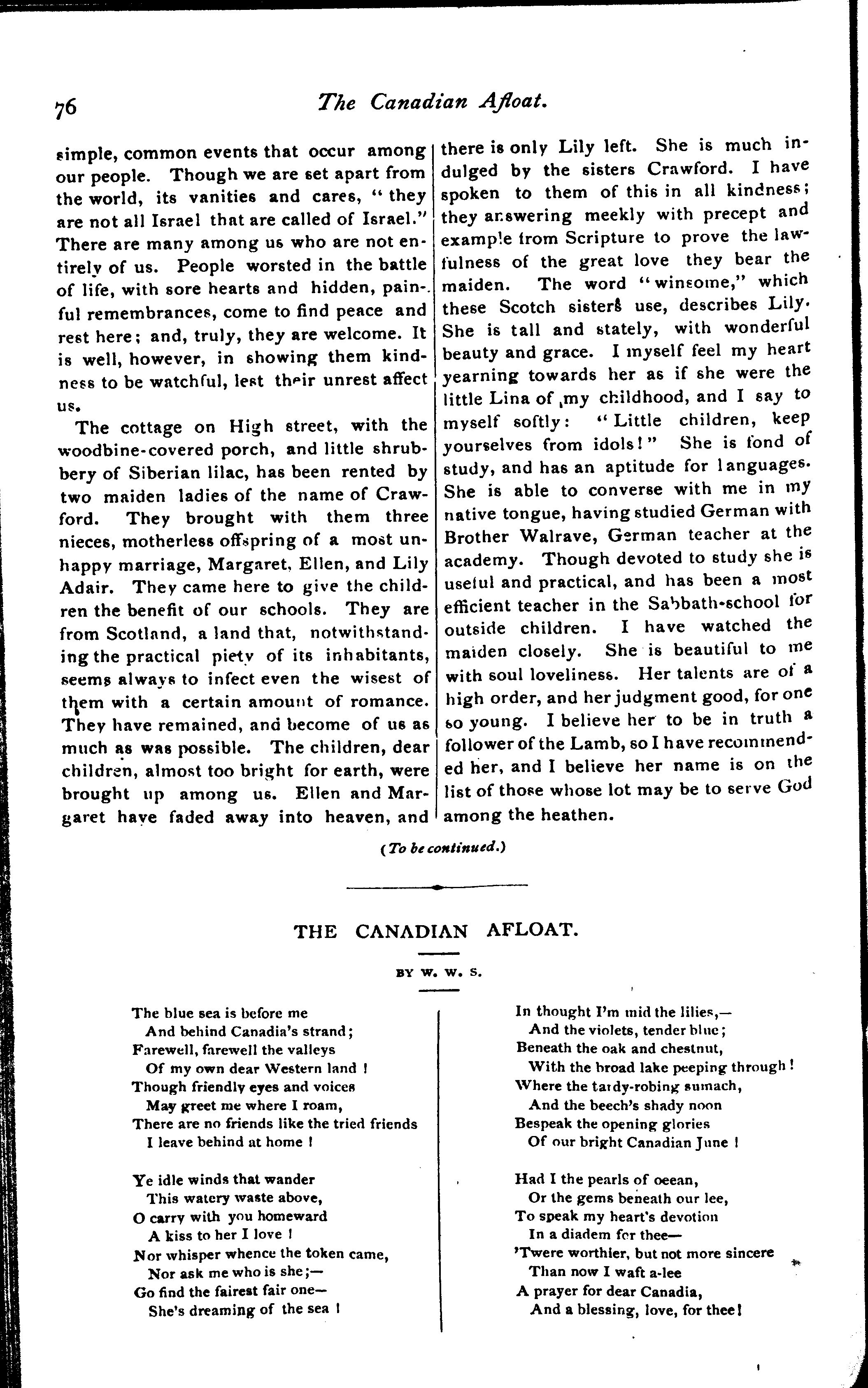 76 The Canadian Afloat.

simple, common events that occur among our people. Though we are set apart from the world, its vanities and cares, "they are not all Israel that are called of Israel." There are many among us who are not entirely of us. People worsted in the battle of life, with sore hearts and hidden, painful remembrances, come to find peace and rest here; and, truly, they are welcome. It is well, however, in showing them kindness to be watchful, lest their unrest affect us.

The cottage on High street, with the woodbine-covered porch, and little shrubbery of Siberian lilac, has been rented by two maiden ladies of the name of Crawford. They brought with them three nieces, motherless offspring of a most unhappy marriage, Margaret, Ellen, and Lily Adair. They came here to give the children the benefit of our schools. They are from Scotland, a land that, notwithstanding the practical piety of its inhabitants, seems always to infect even the wisest of them with a certain amount of romance. They have remained, and become of us as much as was possible. The children, dear children, almost too bright for earth, were brought up among us. Ellen and Margaret have faded away into heaven, and there is only Lily left. She is much indulged by the sisters Crawford. I have spoken to them of this in all kindness; they answering meekly with precept and example from Scripture to prove the lawfulness of the great love they bear the maiden. The word "winsome," which these Scotch sisters use, describes Lily. She is tall and stately, with wonderful beauty and grace. I myself feel my heart yearning towards her as if she were the little Lina of my childhood, and I say to myself softly: "Little children, keep yourselves from idols!" She is fond of study, and has an aptitude for languages. She is able to converse with me in my native tongue, having studied German with Brother Walrave, German teacher at the academy. Though devoted to study she is useful and practical, and has been a most efficient teacher in the Sabbath-school for outside children. I have watched the maiden closely. She is beautiful to me with soul loveliness. Her talents are of a high order, and her judgment good, for one so young. I believe her to be in truth a follower of the Lamb, so I have recommended her, and I believe her name is on the list of those whose lot may be to serve God among the heathen.

(To be continued.)

THE CANADIAN AFLOAT.

BY W. W. S.

The blue sea is before me
And behind Canadia's strand;
Farewell, farewell the valleys
Of my own dear Western land!
Though friendly eyes and voices
May greet me where I roam,
There are no friends like the tried friends
I leave behind at home!

Ye idle winds that wander
This watery waste above,
O carry with you homeward
A kiss to her I love!
Nor whisper whence the token came,
Nor ask me who is she;—
Go find the fairest fair one—
She's dreaming of the sea!

In thought I'm mid the lilies,—
And the violets, tender blue;
Beneath the oak and chestnut,
With the broad lake peeping through!
Where the tardy-robing sumach,
And the beech's shady noon
Bespeak the opening glories
Of our bright Canadian June!

Had I the pearls of ocean,
Or the gems beneath our lee,
To speak my heart's devotion
In a diadem for thee—
'Twere worthier, but not more sincere
Than now I waft a-lee
A prayer for dear Canadia,
And a blessing, love, for thee!